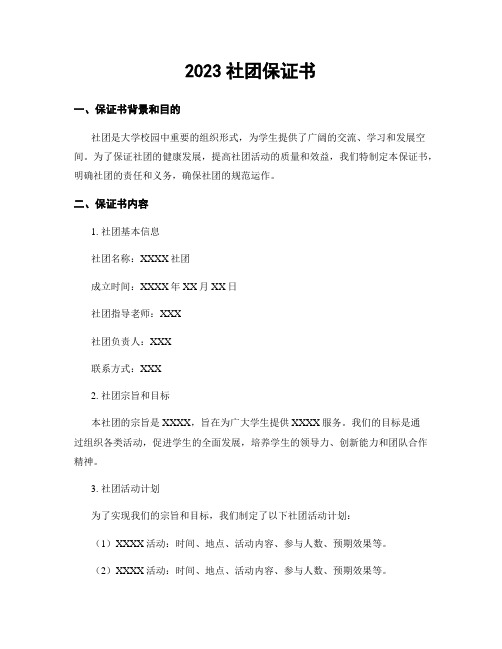 2023 社团保证书

一、保证书背景和目的

社团是大学校园中重要的组织形式，为学生提供了广阔的交流、学习和发展空间。为了保证社团的健康发展，提高社团活动的质量和效益，我们特制定本保证书，明确社团的责任和义务，确保社团的规范运作。

二、保证书内容

1. 社团基本信息

社团名称：XXXX 社团

成立时间：XXXX 年 XX 月 XX 日

社团指导老师：XXX

社团负责人：XXX

联系方式：XXX

2. 社团宗旨和目标

本社团的宗旨是 XXXX，旨在为广大学生提供 XXXX 服务。我们的目标是通过组织各类活动，促进学生的全面发展，培养学生的领导力、创新能力和团队合作精神。

3. 社团活动计划

为了实现我们的宗旨和目标，我们制定了以下社团活动计划：

（1）XXXX 活动：时间、地点、活动内容、参与人数、预期效果等。

（2）XXXX 活动：时间、地点、活动内容、参与人数、预期效果等。